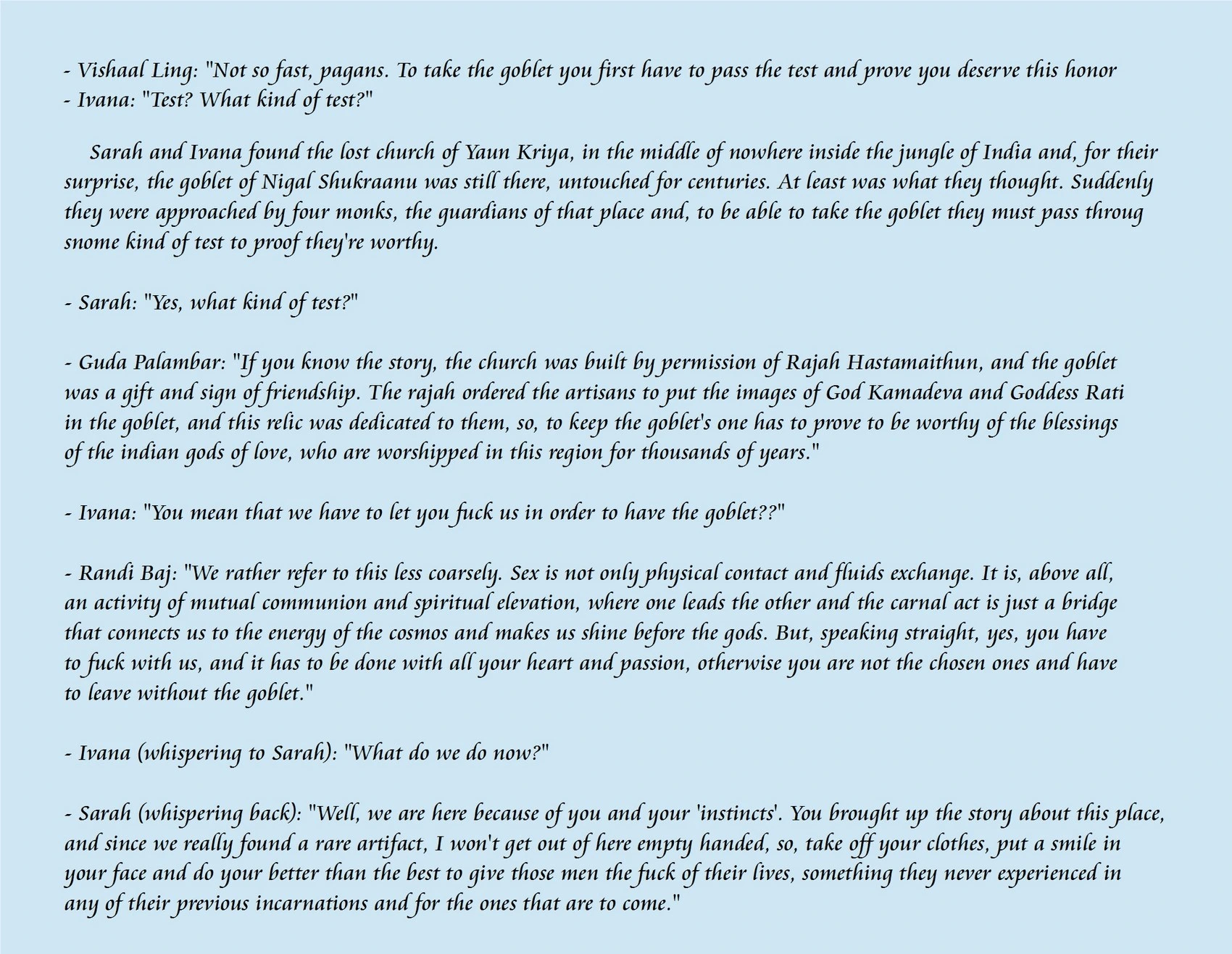 - Vishaal Ling: "Not so fast, pagans. To take the goblet you first have to pass the test and prove you deserve this honor
- Ivana: "Test? What kind of test?"

Sarah and Ivana found the lost church of Yaun Kriya, in the middle of nowhere inside the jungle of India and, for their surprise, the goblet of Nigal Shukraanu was still there, untouched for centuries. At least was what they thought. Suddenly they were approached by four monks, the guardians of that place and, to be able to take the goblet they must pass throug snome kind of test to proof they're worthy.

- Sarah: "Yes, what kind of test?"

- Guda Palambar: "If you know the story, the church was built by permission of Rajah Hastamaithun, and the goblet was a gift and sign of friendship. The rajah ordered the artisans to put the images of God Kamadeva and Goddess Rati in the goblet, and this relic was dedicated to them, so, to keep the goblet's one has to prove to be worthy of the blessings of the indian gods of love, who are worshipped in this region for thousands of years."

- Ivana: "You mean that we have to let you fuck us in order to have the goblet??"

- Randi Baj: "We rather refer to this less coarsely. Sex is not only physical contact and fluids exchange. It is, above all, an activity of mutual communion and spiritual elevation, where one leads the other and the carnal act is just a bridge that connects us to the energy of the cosmos and makes us shine before the gods. But, speaking straight, yes, you have to fuck with us, and it has to be done with all your heart and passion, otherwise you are not the chosen ones and have to leave without the goblet."

- Ivana (whispering to Sarah): "What do we do now?"

- Sarah (whispering back): "Well, we are here because of you and your 'instincts'. You brought up the story about this place, and since we really found a rare artifact, I won't get out of here empty handed, so, take off your clothes, put a smile in your face and do your better than the best to give those men the fuck of their lives, something they never experienced in any of their previous incarnations and for the ones that are to come."